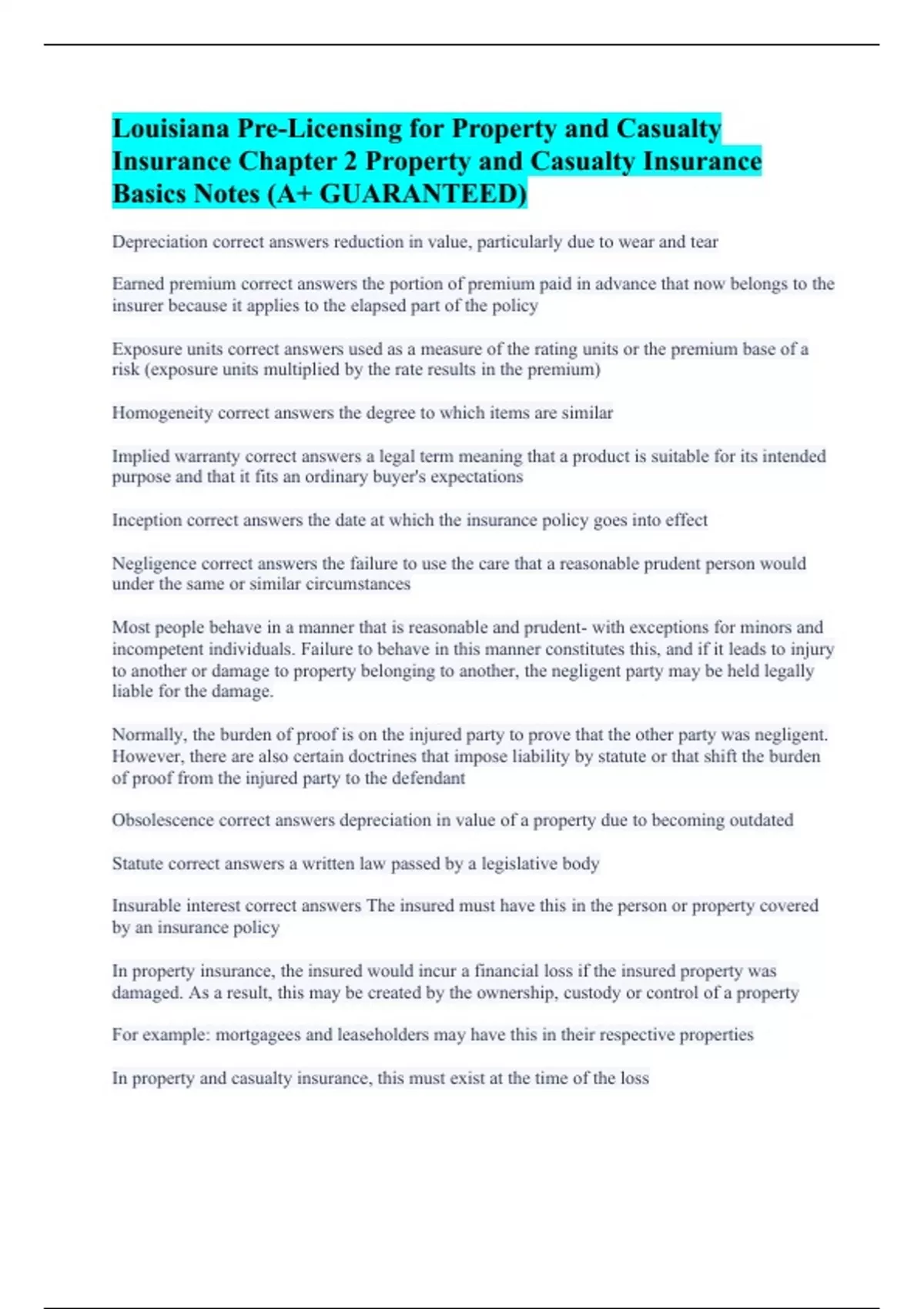 Louisiana Pre-Licensing for Property and Casualty Insurance Chapter 2 Property and Casualty Insurance Basics Notes (A+ GUARANTEED)

Depreciation correct answers reduction in value, particularly due to wear and tear

Earned premium correct answers the portion of premium paid in advance that now belongs to the insurer because it applies to the elapsed part of the policy

Exposure units correct answers used as a measure of the rating units or the premium base of a risk (exposure units multiplied by the rate results in the premium)

Homogeneity correct answers the degree to which items are similar

Implied warranty correct answers a legal term meaning that a product is suitable for its intended purpose and that it fits an ordinary buyer's expectations

Inception correct answers the date at which the insurance policy goes into effect

Negligence correct answers the failure to use the care that a reasonable prudent person would under the same or similar circumstances

Most people behave in a manner that is reasonable and prudent- with exceptions for minors and incompetent individuals. Failure to behave in this manner constitutes this, and if it leads to injury to another or damage to property belonging to another, the negligent party may be held legally liable for the damage.

Normally, the burden of proof is on the injured party to prove that the other party was negligent. However, there are also certain doctrines that impose liability by statute or that shift the burden of proof from the injured party to the defendant

Obsolescence correct answers depreciation in value of a property due to becoming outdated

Statute correct answers a written law passed by a legislative body

Insurable interest correct answers The insured must have this in the person or property covered by an insurance policy

In property insurance, the insured would incur a financial loss if the insured property was damaged. As a result, this may be created by the ownership, custody or control of a property

For example: mortgagees and leaseholders may have this in their respective properties

In property and casualty insurance, this must exist at the time of the loss